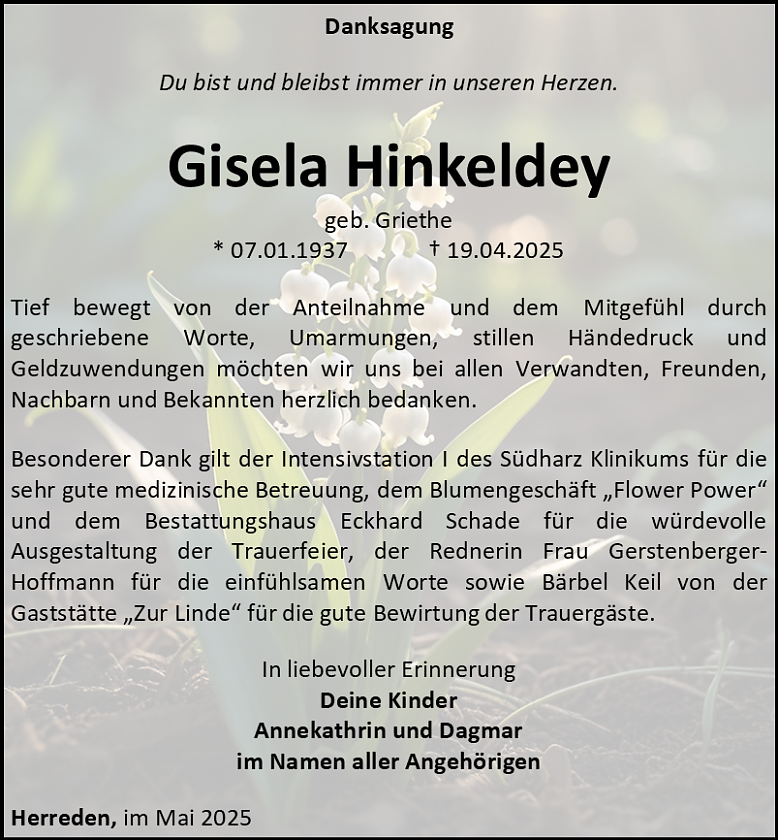 Danksagung

Du bist und bleibst immer in unseren Herzen.

Gisela Hinkeldey

geb. Griethe
* 07.01.1937 † 19.04.2025

Tief bewegt von der Anteilnahme und dem Mitgefühl durch geschriebene Worte, Umarmungen, stillen Händedruck und Geldzuwendungen möchten wir uns bei allen Verwandten, Freunden, Nachbarn und Bekannten herzlich bedanken.

Besonderer Dank gilt der Intensivstation I des Südharz Klinikums für die sehr gute medizinische Betreuung, dem Blumengeschäft „Flower Power“ und dem Bestattungshaus Eckhard Schade für die würdevolle Ausgestaltung der Trauerfeier, der Rednerin Frau Gerstenberger-Hoffmann für die einfühlsamen Worte sowie Bärbel Keil von der Gaststätte „Zur Linde“ für die gute Bewirtung der Trauergäste.

In liebevoller Erinnerung
Deine Kinder
Annekathrin und Dagmar
im Namen aller Angehörigen

Herreden, im Mai 2025